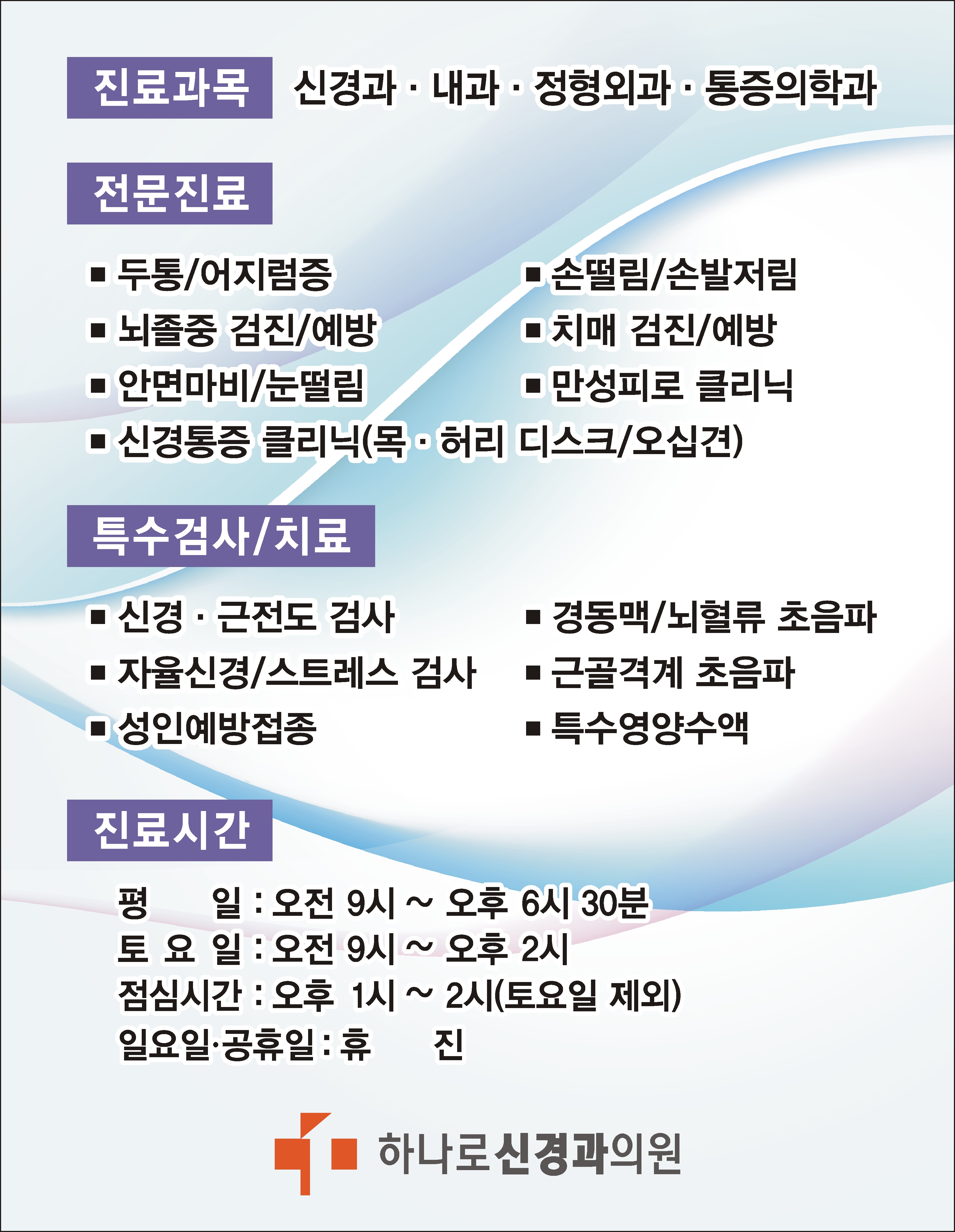 진료과목 신경과 · 내과 · 정형외과 · 통증의학과

전문진료

■ 두통/어지럼증
■ 뇌졸중 검진/예방
■ 안면마비/눈떨림
■ 신경통증 클리닉(목 · 허리 디스크/오십견)

■ 손떨림/손발저림
■ 치매 검진/예방
■ 만성피로 클리닉

특수검사/치료

■ 신경 · 근전도 검사
■ 자율신경/스트레스 검사
■ 성인예방접종

■ 경동맥/뇌혈류 초음파
■ 근골격계 초음파
■ 특수영양수액

진료시간

평 일 : 오전 9시 ~ 오후 6시 30분
토 요 일 : 오전 9시 ~ 오후 2시
점심시간 : 오후 1시 ~ 2시(토요일 제외)
일요일·공휴일 : 휴 진

하나로신경과의원